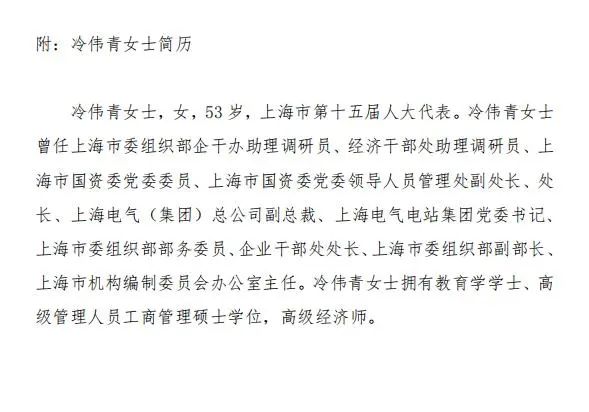 附：冷伟青女士简历

冷伟青女士，女，53岁，上海市第十五届人大代表。冷伟青女士曾任上海市委组织部企干办助理调研员、经济干部处助理调研员、上海市国资委党委委员、上海市国资委党委领导人员管理处副处长、处长、上海电气（集团）总公司副总裁、上海电气电站集团党委书记、上海市委组织部部务委员、企业干部处处长、上海市委组织部副部长、上海市机构编制委员会办公室主任。冷伟青女士拥有教育学学士、高级管理人员工商管理硕士学位，高级经济师。